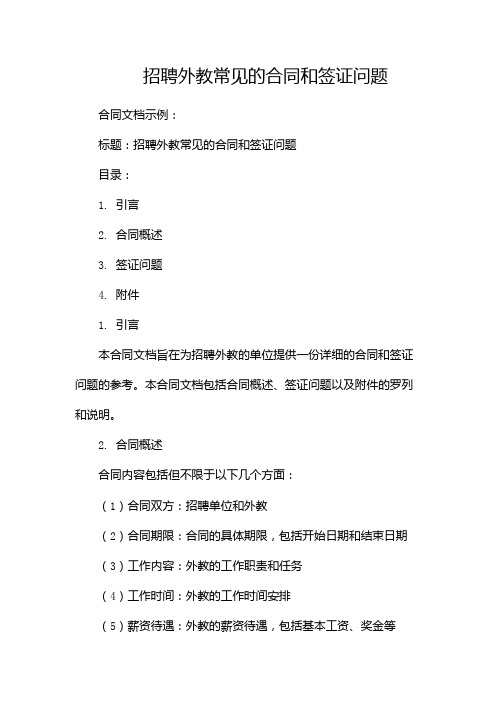 招聘外教常见的合同和签证问题

合同文档示例：

标题：招聘外教常见的合同和签证问题

目录：

1. 引言

2. 合同概述

3. 签证问题

4. 附件

1. 引言

本合同文档旨在为招聘外教的单位提供一份详细的合同和签证问题的参考。本合同文档包括合同概述、签证问题以及附件的罗列和说明。

2. 合同概述

合同内容包括但不限于以下几个方面：

（1）合同双方：招聘单位和外教

（2）合同期限：合同的具体期限，包括开始日期和结束日期

（3）工作内容：外教的工作职责和任务

（4）工作时间：外教的工作时间安排

（5）薪资待遇：外教的薪资待遇，包括基本工资、奖金等